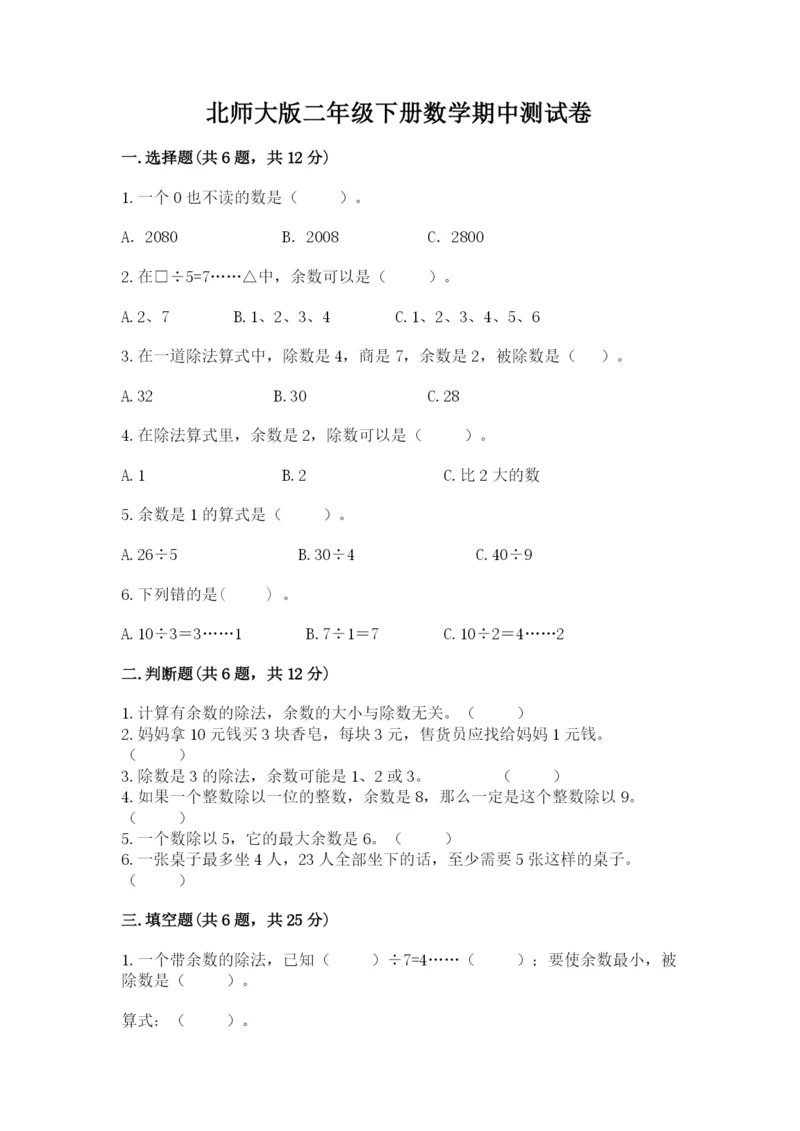 北师大版二年级下册数学期中测试卷

一.选择题(共6题，共12分)

1.一个0也不读的数是（　　）。

A. 2080　　B. 2008　　C. 2800

2.在□÷5=7……△中，余数可以是（　　）。

A.2、7　　B.1、2、3、4　　C.1、2、3、4、5、6

3.在一道除法算式中，除数是4，商是7，余数是2，被除数是（　）。

A.32　　B.30　　C.28

4.在除法算式里，余数是2，除数可以是（　　）。

A.1　　B.2　　C.比2大的数

5.余数是1的算式是（　　）。

A.26÷5　　B.30÷4　　C.40÷9

6.下列错的是(　　)。

A.10÷3＝3……1　　B.7÷1＝7　　C.10÷2＝4……2

二.判断题(共6题，共12分)

1.计算有余数的除法，余数的大小与除数无关。（　　）
2.妈妈拿10元钱买3块香皂，每块3元，售货员应找给妈妈1元钱。（　　）
3.除数是3的除法，余数可能是1、2或3。　　（　　）
4.如果一个整数除以一位的整数，余数是8，那么一定是这个整数除以9。（　　）
5.一个数除以5，它的最大余数是6。（　　）
6.一张桌子最多坐4人，23人全部坐下的话，至少需要5张这样的桌子。（　　）

三.填空题(共6题，共25分)

1.一个带余数的除法，已知（　　）÷7=4……（　　）；要使余数最小，被除数是（　　）。

算式：（　　）。